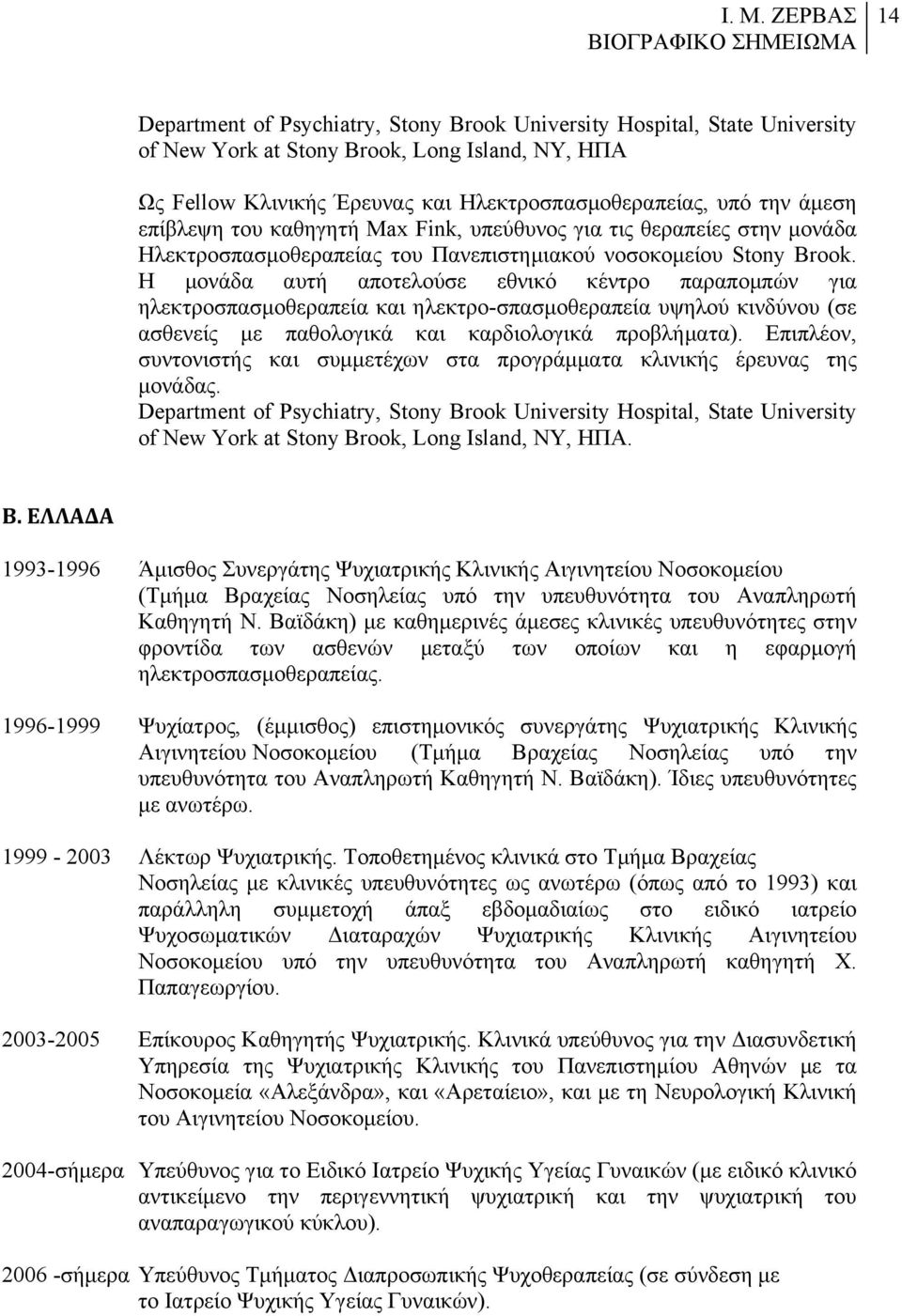 Ι. Μ. ΖΕΡΒΑΣ
ΒΙΟΓΡΑΦΙΚΟ ΣΗΜΕΙΩΜΑ 14

Department of Psychiatry, Stony Brook University Hospital, State University of New York at Stony Brook, Long Island, NY, ΗΠΑ

Ως Fellow Κλινικής Έρευνας και Ηλεκτροσπασμοθεραπείας, υπό την άμεση επίβλεψη του καθηγητή Max Fink, υπεύθυνος για τις θεραπείες στην μονάδα Ηλεκτροσπασμοθεραπείας του Πανεπιστημιακού νοσοκομείου Stony Brook. Η μονάδα αυτή αποτελούσε εθνικό κέντρο παραπομπών για ηλεκτροσπασμοθεραπεία και ηλεκτρο-σπασμοθεραπεία υψηλού κινδύνου (σε ασθενείς με παθολογικά και καρδιολογικά προβλήματα). Επιπλέον, συντονιστής και συμμετέχων στα προγράμματα κλινικής έρευνας της μονάδας.
Department of Psychiatry, Stony Brook University Hospital, State University of New York at Stony Brook, Long Island, NY, ΗΠΑ.

Β. ΕΛΛΑΔΑ

1993-1996 Άμισθος Συνεργάτης Ψυχιατρικής Κλινικής Αιγινητείου Νοσοκομείου (Τμήμα Βραχείας Νοσηλείας υπό την υπευθυνότητα του Αναπληρωτή Καθηγητή Ν. Βαϊδάκη) με καθημερινές άμεσες κλινικές υπευθυνότητες στην φροντίδα των ασθενών μεταξύ των οποίων και η εφαρμογή ηλεκτροσπασμοθεραπείας.

1996-1999 Ψυχίατρος, (έμμισθος) επιστημονικός συνεργάτης Ψυχιατρικής Κλινικής Αιγινητείου Νοσοκομείου (Τμήμα Βραχείας Νοσηλείας υπό την υπευθυνότητα του Αναπληρωτή Καθηγητή Ν. Βαϊδάκη). Ίδιες υπευθυνότητες με ανωτέρω.

1999 - 2003 Λέκτωρ Ψυχιατρικής. Τοποθετημένος κλινικά στο Τμήμα Βραχείας Νοσηλείας με κλινικές υπευθυνότητες ως ανωτέρω (όπως από το 1993) και παράλληλη συμμετοχή άπαξ εβδομαδιαίως στο ειδικό ιατρείο Ψυχοσωματικών Διαταραχών Ψυχιατρικής Κλινικής Αιγινητείου Νοσοκομείου υπό την υπευθυνότητα του Αναπληρωτή καθηγητή Χ. Παπαγεωργίου.

2003-2005 Επίκουρος Καθηγητής Ψυχιατρικής. Κλινικά υπεύθυνος για την Διασυνδετική Υπηρεσία της Ψυχιατρικής Κλινικής του Πανεπιστημίου Αθηνών με τα Νοσοκομεία «Αλεξάνδρα», και «Αρεταίειο», και με τη Νευρολογική Κλινική του Αιγινητείου Νοσοκομείου.

2004-σήμερα Υπεύθυνος για το Ειδικό Ιατρείο Ψυχικής Υγείας Γυναικών (με ειδικό κλινικό αντικείμενο την περιγεννητική ψυχιατρική και την ψυχιατρική του αναπαραγωγικού κύκλου).

2006 -σήμερα Υπεύθυνος Τμήματος Διαπροσωπικής Ψυχοθεραπείας (σε σύνδεση με το Ιατρείο Ψυχικής Υγείας Γυναικών).